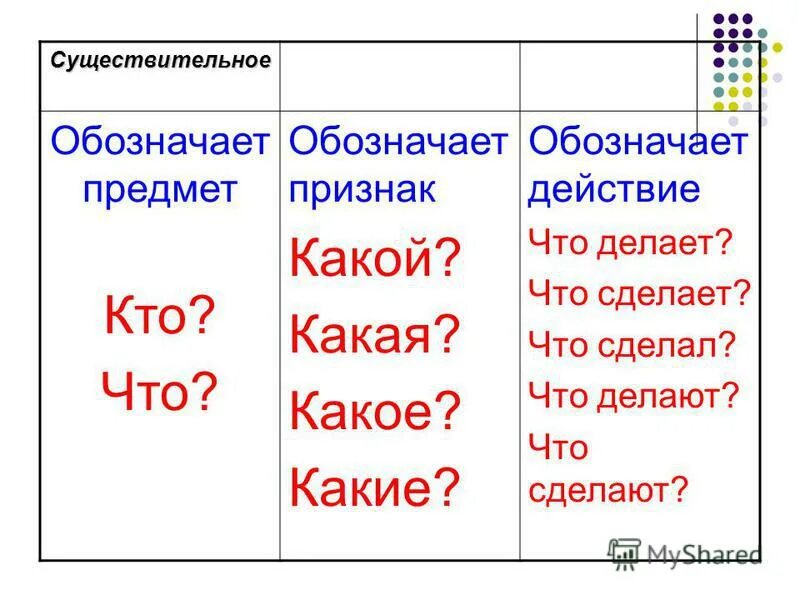 | Существительное | | |
|---|---|---|
| Обозначает предмет Кто? Что? | Обозначает признак Какой? Какая? Какое? Какие? | Обозначает действие Что делает? Что сделает? Что сделал? Что делают? Что сделают? |

MyShared